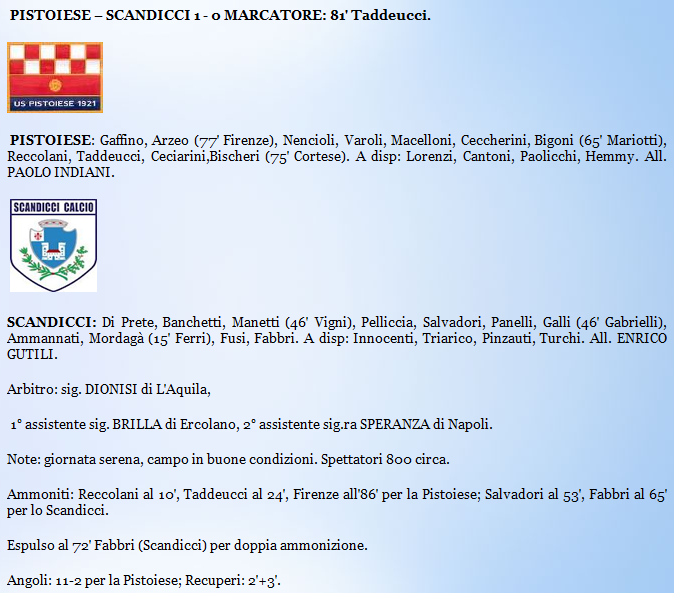 PISTOIESE – SCANDICCI 1 - 0 MARCATORE: 81' Taddeucci.

US PISTOIESE 1921

PISTOIESE: Gaffino, Arzeo (77' Firenze), Nencioli, Varoli, Macelloni, Ceccherini, Bigoni (65' Mariotti), Reccolani, Taddeucci, Ceciarini,Bischeri (75' Cortese). A disp: Lorenzi, Cantoni, Paolicchi, Hemmy. All. PAOLO INDIANI.

SCANDICCI CALCIO

SCANDICCI: Di Prete, Banchetti, Manetti (46' Vigni), Pelliccia, Salvadori, Panelli, Galli (46' Gabrielli), Ammannati, Mordagà (15' Ferri), Fusi, Fabbri. A disp: Innocenti, Triarico, Pinzauti, Turchi. All. ENRICO GUTILI.

Arbitro: sig. DIONISI di L'Aquila,

1° assistente sig. BRILLA di Ercolano, 2° assistente sig.ra SPERANZA di Napoli.

Note: giornata serena, campo in buone condizioni. Spettatori 800 circa.

Ammoniti: Reccolani al 10', Taddeucci al 24', Firenze all'86' per la Pistoiese; Salvadori al 53', Fabbri al 65' per lo Scandicci.

Espulso al 72' Fabbri (Scandicci) per doppia ammonizione.

Angoli: 11-2 per la Pistoiese; Recuperi: 2'+3'.